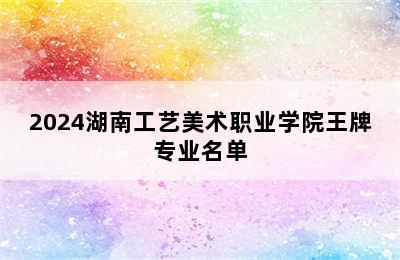 2024湖南工艺美术职业学院王牌专业名单